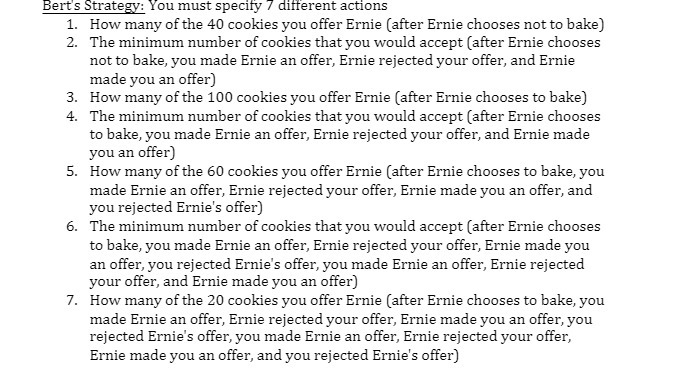 Bert's Strategy: You must specify 7 different actions

1. How many of the 40 cookies you offer Ernie (after Ernie chooses not to bake)
2. The minimum number of cookies that you would accept (after Ernie chooses not to bake, you made Ernie an offer, Ernie rejected your offer, and Ernie made you an offer)
3. How many of the 100 cookies you offer Ernie (after Ernie chooses to bake)
4. The minimum number of cookies that you would accept (after Ernie chooses to bake, you made Ernie an offer, Ernie rejected your offer, and Ernie made you an offer)
5. How many of the 60 cookies you offer Ernie (after Ernie chooses to bake, you made Ernie an offer, Ernie rejected your offer, Ernie made you an offer, and you rejected Ernie's offer)
6. The minimum number of cookies that you would accept (after Ernie chooses to bake, you made Ernie an offer, Ernie rejected your offer, Ernie made you an offer, you rejected Ernie's offer, you made Ernie an offer, Ernie rejected your offer, and Ernie made you an offer)
7. How many of the 20 cookies you offer Ernie (after Ernie chooses to bake, you made Ernie an offer, Ernie rejected your offer, Ernie made you an offer, you rejected Ernie's offer, you made Ernie an offer, Ernie rejected your offer, Ernie made you an offer, and you rejected Ernie's offer)